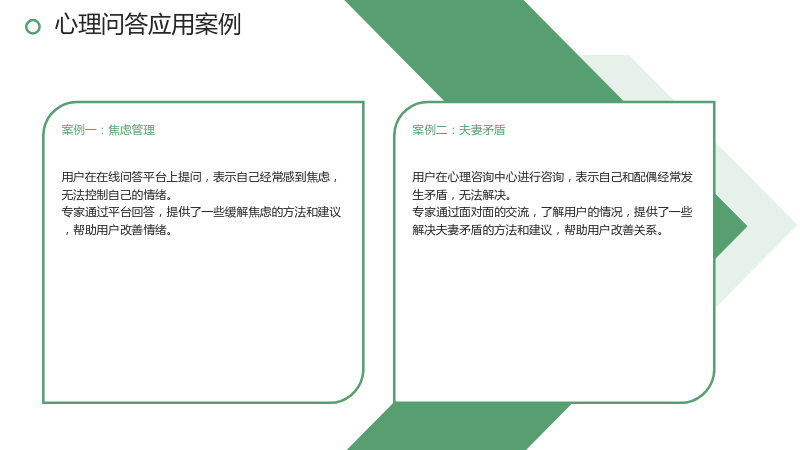 心理问答应用案例

案例一：焦虑管理

用户在在线问答平台上提问，表示自己经常感到焦虑，无法控制自己的情绪。

专家通过平台回答，提供了一些缓解焦虑的方法和建议，帮助用户改善情绪。

案例二：夫妻矛盾

用户在心理咨询中心进行咨询，表示自己和配偶经常发生矛盾，无法解决。

专家通过面对面的交流，了解用户的情况，提供了一些解决夫妻矛盾的方法和建议，帮助用户改善关系。